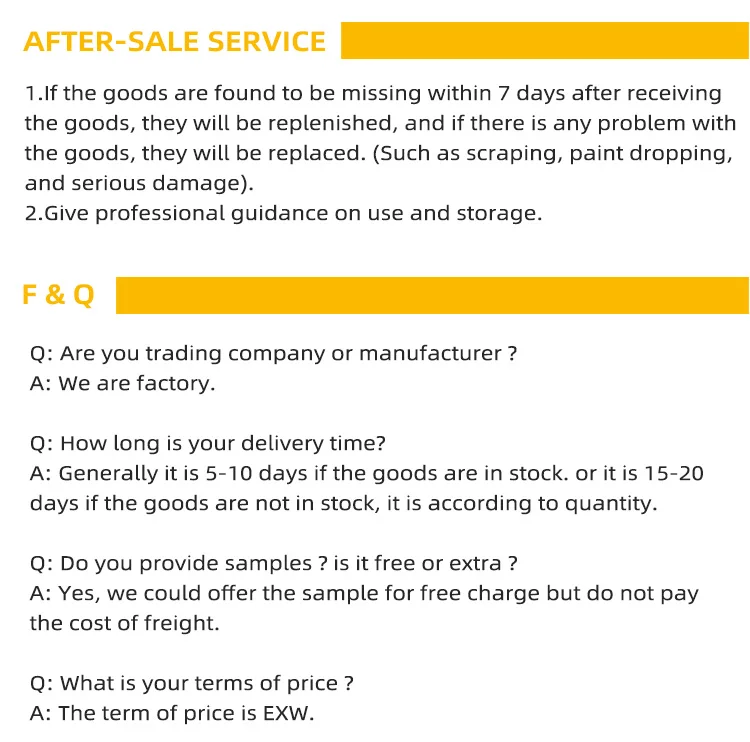 AFTER-SALE SERVICE

1.If the goods are found to be missing within 7 days after receiving the goods, they will be replenished, and if there is any problem with the goods, they will be replaced. (Such as scraping, paint dropping, and serious damage).
2.Give professional guidance on use and storage.

F & Q

Q: Are you trading company or manufacturer ?
A: We are factory.

Q: How long is your delivery time?
A: Generally it is 5-10 days if the goods are in stock. or it is 15-20 days if the goods are not in stock, it is according to quantity.

Q: Do you provide samples ? is it free or extra ?
A: Yes, we could offer the sample for free charge but do not pay the cost of freight.

Q: What is your terms of price ?
A: The term of price is EXW.